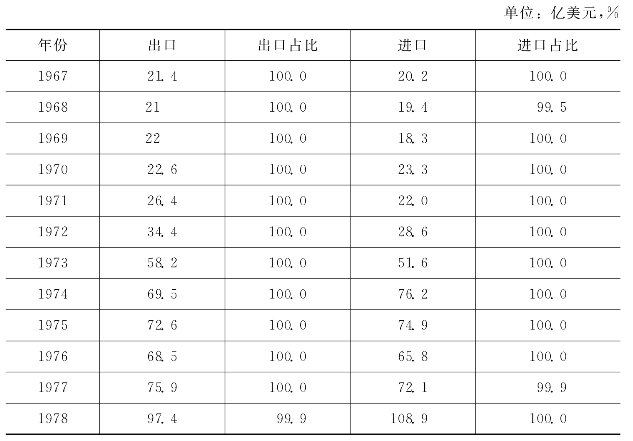 单位：亿美元，%

| 年份 | 出口 | 出口占比 | 进口 | 进口占比 |
|---|---|---|---|---|
| 1967 | 21.4 | 100.0 | 20.2 | 100.0 |
| 1968 | 21 | 100.0 | 19.4 | 99.5 |
| 1969 | 22 | 100.0 | 18.3 | 100.0 |
| 1970 | 22.6 | 100.0 | 23.3 | 100.0 |
| 1971 | 26.4 | 100.0 | 22.0 | 100.0 |
| 1972 | 34.4 | 100.0 | 28.6 | 100.0 |
| 1973 | 58.2 | 100.0 | 51.6 | 100.0 |
| 1974 | 69.5 | 100.0 | 76.2 | 100.0 |
| 1975 | 72.6 | 100.0 | 74.9 | 100.0 |
| 1976 | 68.5 | 100.0 | 65.8 | 100.0 |
| 1977 | 75.9 | 100.0 | 72.1 | 99.9 |
| 1978 | 97.4 | 99.9 | 108.9 | 100.0 |